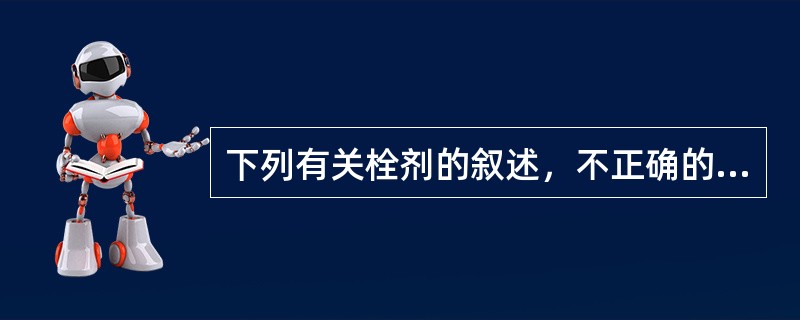 下列有关栓剂的叙述，不正确的...